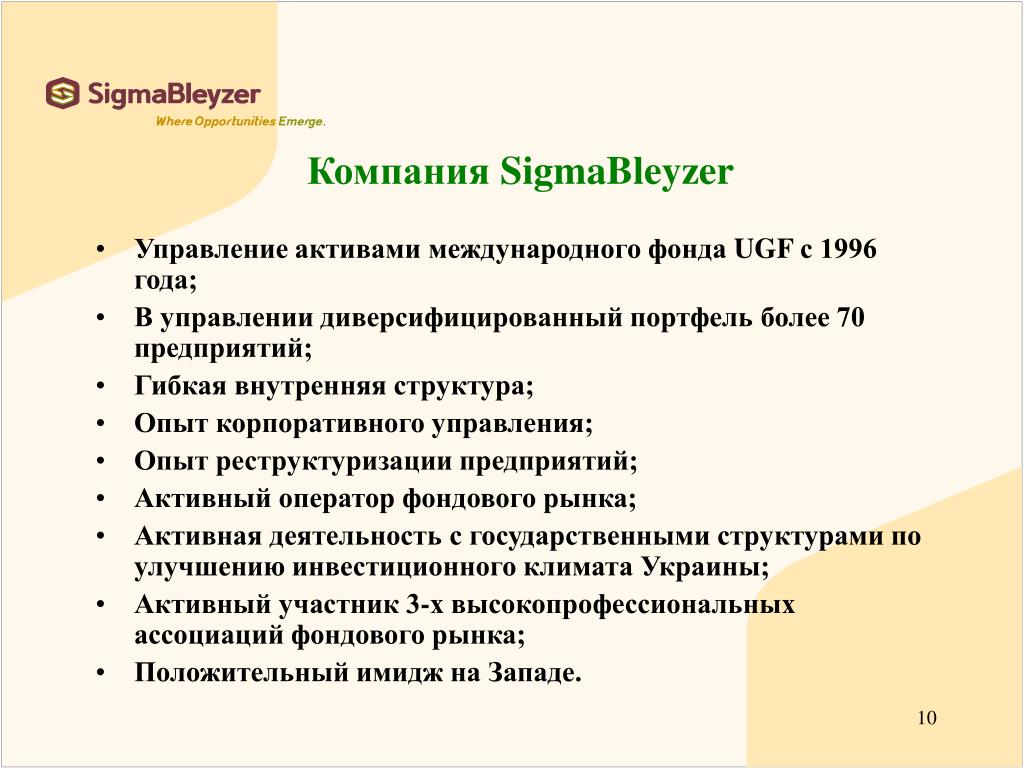 SigmaBleyzer
Where Opportunities Emerge.

Компания SigmaBleyzer

• Управление активами международного фонда UGF с 1996 года;
• В управлении диверсифицированный портфель более 70 предприятий;
• Гибкая внутренняя структура;
• Опыт корпоративного управления;
• Опыт реструктуризации предприятий;
• Активный оператор фондового рынка;
• Активная деятельность с государственными структурами по улучшению инвестиционного климата Украины;
• Активный участник 3-х высокопрофессиональных ассоциаций фондового рынка;
• Положительный имидж на Западе.

10